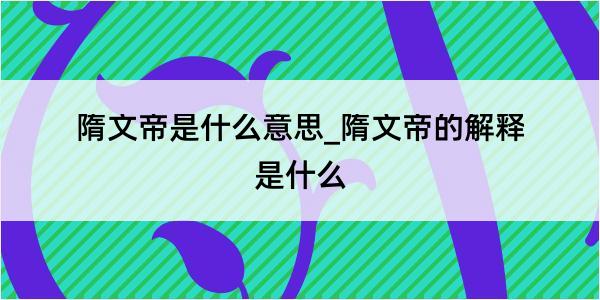 隋文帝是什么意思_隋文帝的解释是什么